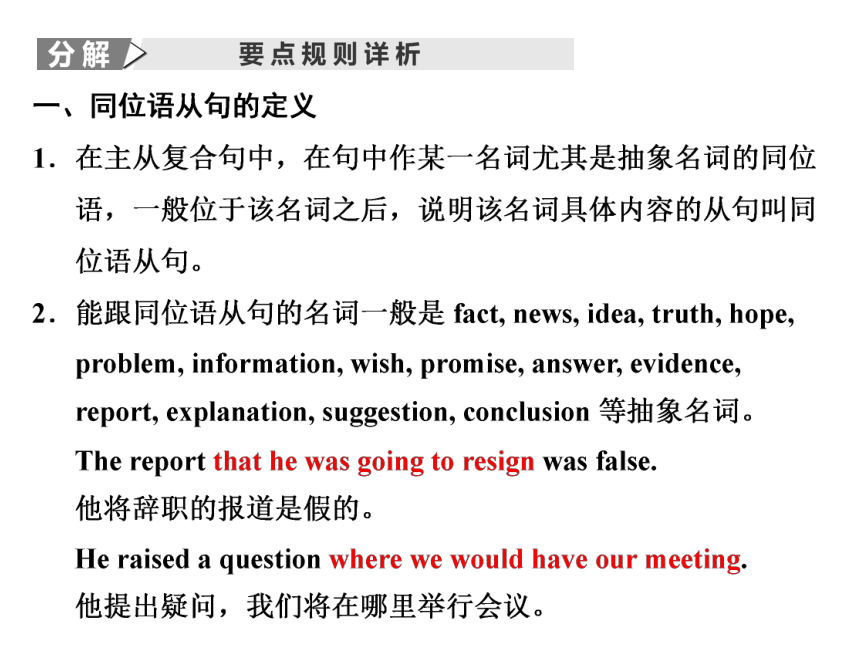 分解 要点规则详析

一、同位语从句的定义

1．在主从复合句中，在句中作某一名词尤其是抽象名词的同位语，一般位于该名词之后，说明该名词具体内容的从句叫同位语从句。

2．能跟同位语从句的名词一般是 fact, news, idea, truth, hope, problem, information, wish, promise, answer, evidence, report, explanation, suggestion, conclusion 等抽象名词。

The report that he was going to resign was false.
他将辞职的报道是假的。

He raised a question where we would have our meeting.
他提出疑问，我们将在哪里举行会议。